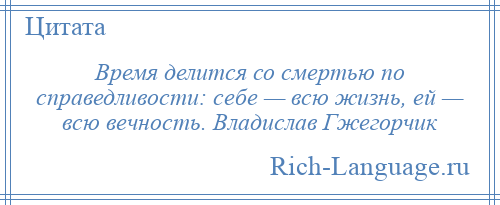 Цитата

Время делится со смертью по справедливости: себе — всю жизнь, ей — всю вечность. Владислав Гжегорчик

Rich-Language.ru